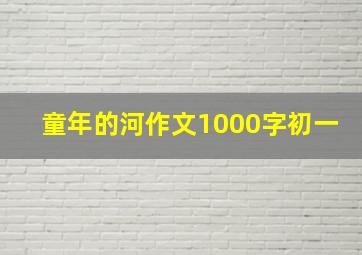 童年的河作文1000字初一